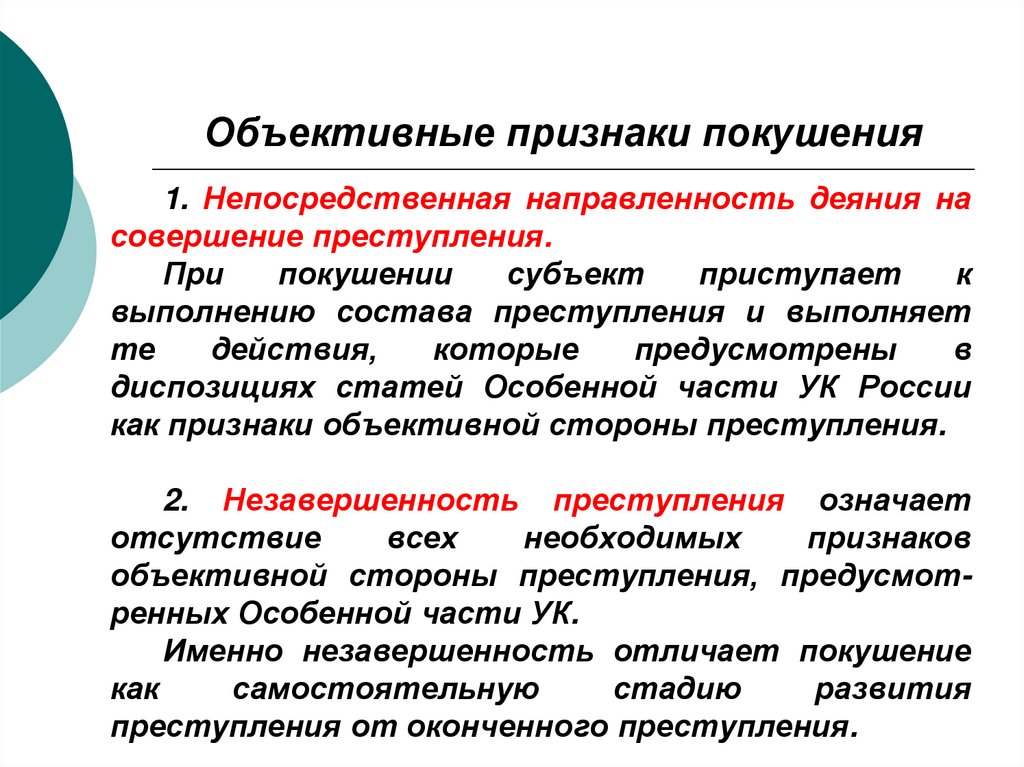 Объективные признаки покушения

1. Непосредственная направленность деяния на совершение преступления.

При покушении субъект приступает к выполнению состава преступления и выполняет те действия, которые предусмотрены в диспозициях статей Особенной части УК России как признаки объективной стороны преступления.

2. Незавершенность преступления означает отсутствие всех необходимых признаков объективной стороны преступления, предусмотренных Особенной части УК.

Именно незавершенность отличает покушение как самостоятельную стадию развития преступления от оконченного преступления.